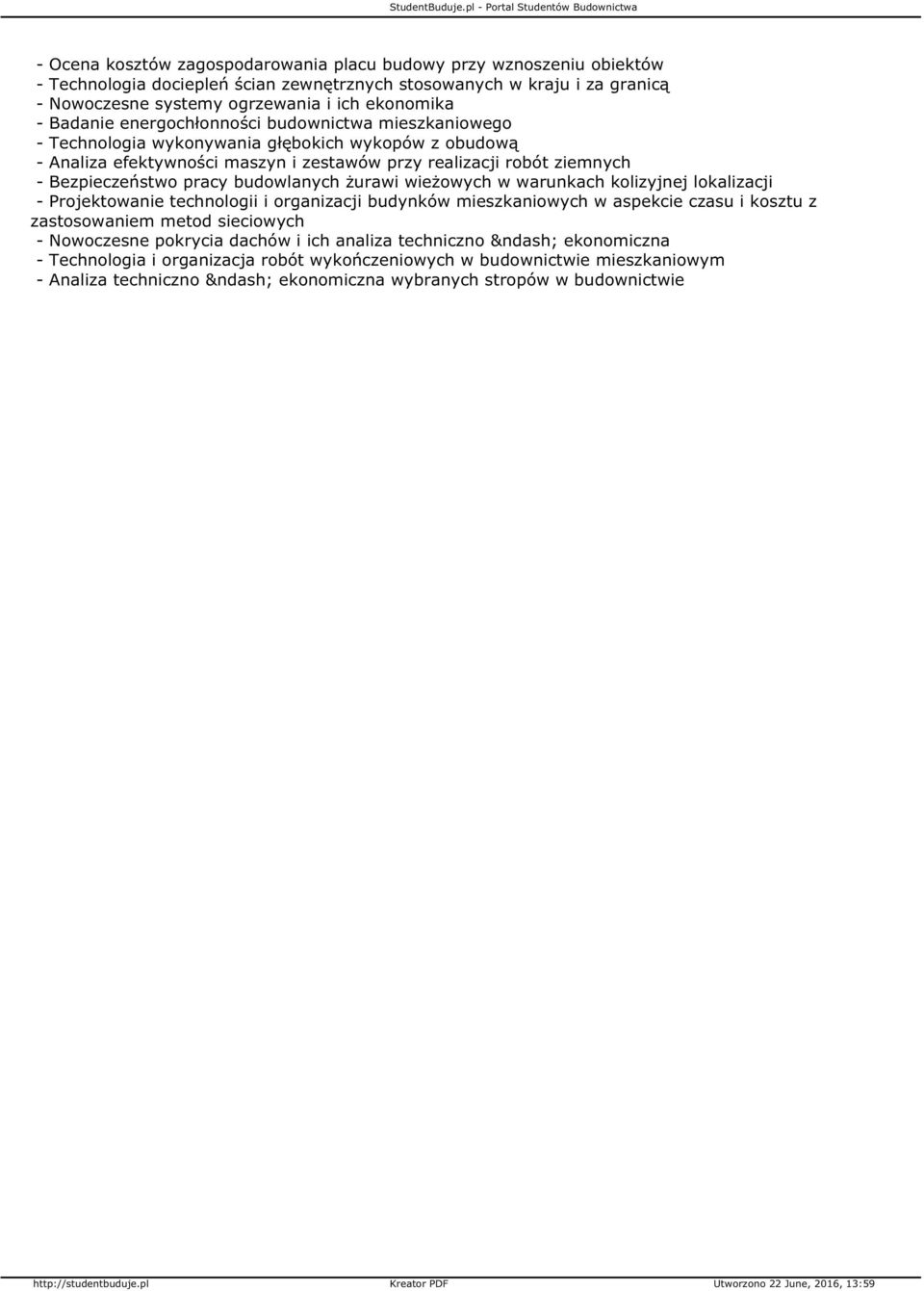 StudentBuduje.pl - Portal Studentów Budownictwa

- Ocena kosztów zagospodarowania placu budowy przy wznoszeniu obiektów
- Technologia dociepleń ścian zewnętrznych stosowanych w kraju i za granicą
- Nowoczesne systemy ogrzewania i ich ekonomika
- Badanie energochłonności budownictwa mieszkaniowego
- Technologia wykonywania głębokich wykopów z obudową
- Analiza efektywności maszyn i zestawów przy realizacji robót ziemnych
- Bezpieczeństwo pracy budowlanych żurawi wieżowych w warunkach kolizyjnej lokalizacji
- Projektowanie technologii i organizacji budynków mieszkaniowych w aspekcie czasu i kosztu z zastosowaniem metod sieciowych
- Nowoczesne pokrycia dachów i ich analiza techniczno &ndash; ekonomiczna
- Technologia i organizacja robót wykończeniowych w budownictwie mieszkaniowym
- Analiza techniczno &ndash; ekonomiczna wybranych stropów w budownictwie

http://studentbuduje.pl Kreator PDF Utworzono 22 June, 2016, 13:59